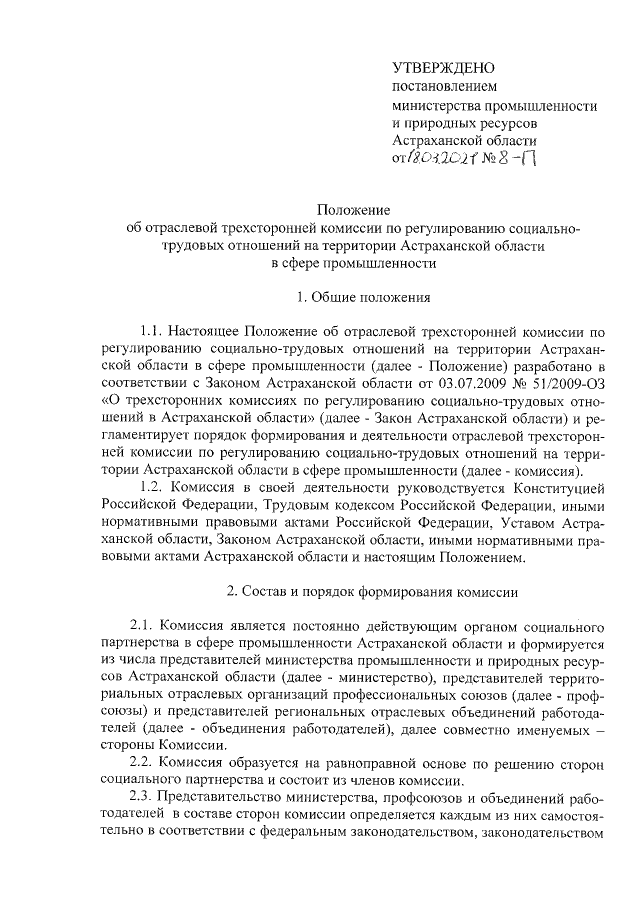 УТВЕРЖДЕНО
постановлением
министерства промышленности
и природных ресурсов
Астраханской области
от 18.03.2021 № 8-П

Положение
об отраслевой трехсторонней комиссии по регулированию социально-трудовых отношений на территории Астраханской области
в сфере промышленности

1. Общие положения

1.1. Настоящее Положение об отраслевой трехсторонней комиссии по регулированию социально-трудовых отношений на территории Астраханской области в сфере промышленности (далее - Положение) разработано в соответствии с Законом Астраханской области от 03.07.2009 № 51/2009-ОЗ «О трехсторонних комиссиях по регулированию социально-трудовых отношений в Астраханской области» (далее - Закон Астраханской области) и регламентирует порядок формирования и деятельности отраслевой трехсторонней комиссии по регулированию социально-трудовых отношений на территории Астраханской области в сфере промышленности (далее - комиссия).

1.2. Комиссия в своей деятельности руководствуется Конституцией Российской Федерации, Трудовым кодексом Российской Федерации, иными нормативными правовыми актами Российской Федерации, Уставом Астраханской области, Законом Астраханской области, иными нормативными правовыми актами Астраханской области и настоящим Положением.

2. Состав и порядок формирования комиссии

2.1. Комиссия является постоянно действующим органом социального партнерства в сфере промышленности Астраханской области и формируется из числа представителей министерства промышленности и природных ресурсов Астраханской области (далее - министерство), представителей территориальных отраслевых организаций профессиональных союзов (далее - профсоюзы) и представителей региональных отраслевых объединений работодателей (далее - объединения работодателей), далее совместно именуемых – стороны Комиссии.

2.2. Комиссия образуется на равноправной основе по решению сторон социального партнерства и состоит из членов комиссии.

2.3. Представительство министерства, профсоюзов и объединений работодателей в составе сторон комиссии определяется каждым из них самостоятельно в соответствии с федеральным законодательством, законодательством